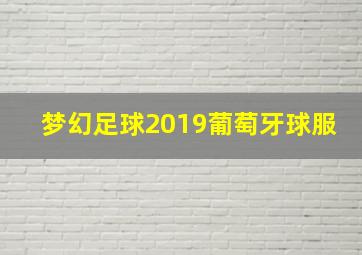 梦幻足球2019葡萄牙球服